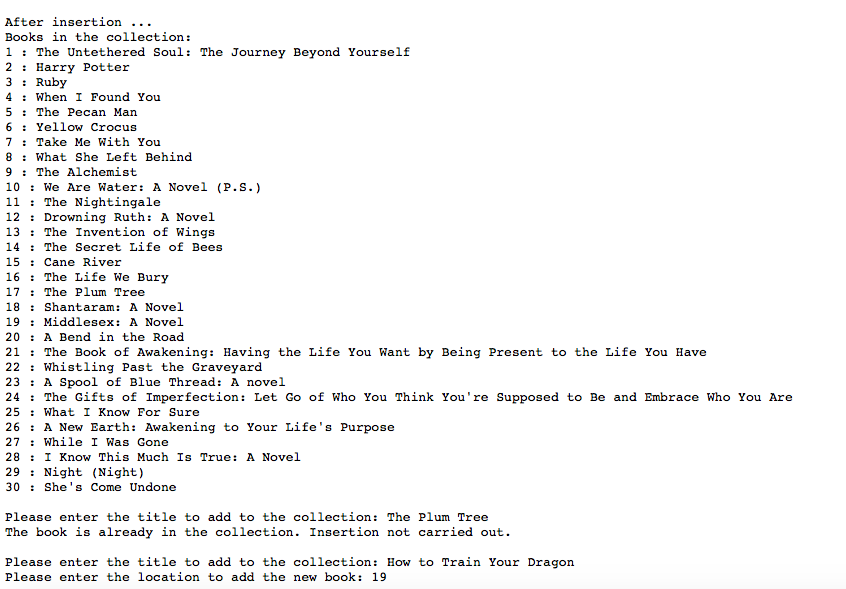 After insertion ...
Books in the collection:
1 : The Untethered Soul: The Journey Beyond Yourself
2 : Harry Potter
3 : Ruby
4 : When I Found You
5 : The Pecan Man
6 : Yellow Crocus
7 : Take Me With You
8 : What She Left Behind
9 : The Alchemist
10 : We Are Water: A Novel (P.S.)
11 : The Nightingale
12 : Drowning Ruth: A Novel
13 : The Invention of Wings
14 : The Secret Life of Bees
15 : Cane River
16 : The Life We Bury
17 : The Plum Tree
18 : Shantaram: A Novel
19 : Middlesex: A Novel
20 : A Bend in the Road
21 : The Book of Awakening: Having the Life You Want by Being Present to the Life You Have
22 : Whistling Past the Graveyard
23 : A Spool of Blue Thread: A novel
24 : The Gifts of Imperfection: Let Go of Who You Think You're Supposed to Be and Embrace Who You Are
25 : What I Know For Sure
26 : A New Earth: Awakening to Your Life's Purpose
27 : While I Was Gone
28 : I Know This Much Is True: A Novel
29 : Night (Night)
30 : She's Come Undone

Please enter the title to add to the collection: The Plum Tree
The book is already in the collection. Insertion not carried out.

Please enter the title to add to the collection: How to Train Your Dragon
Please enter the location to add the new book: 19